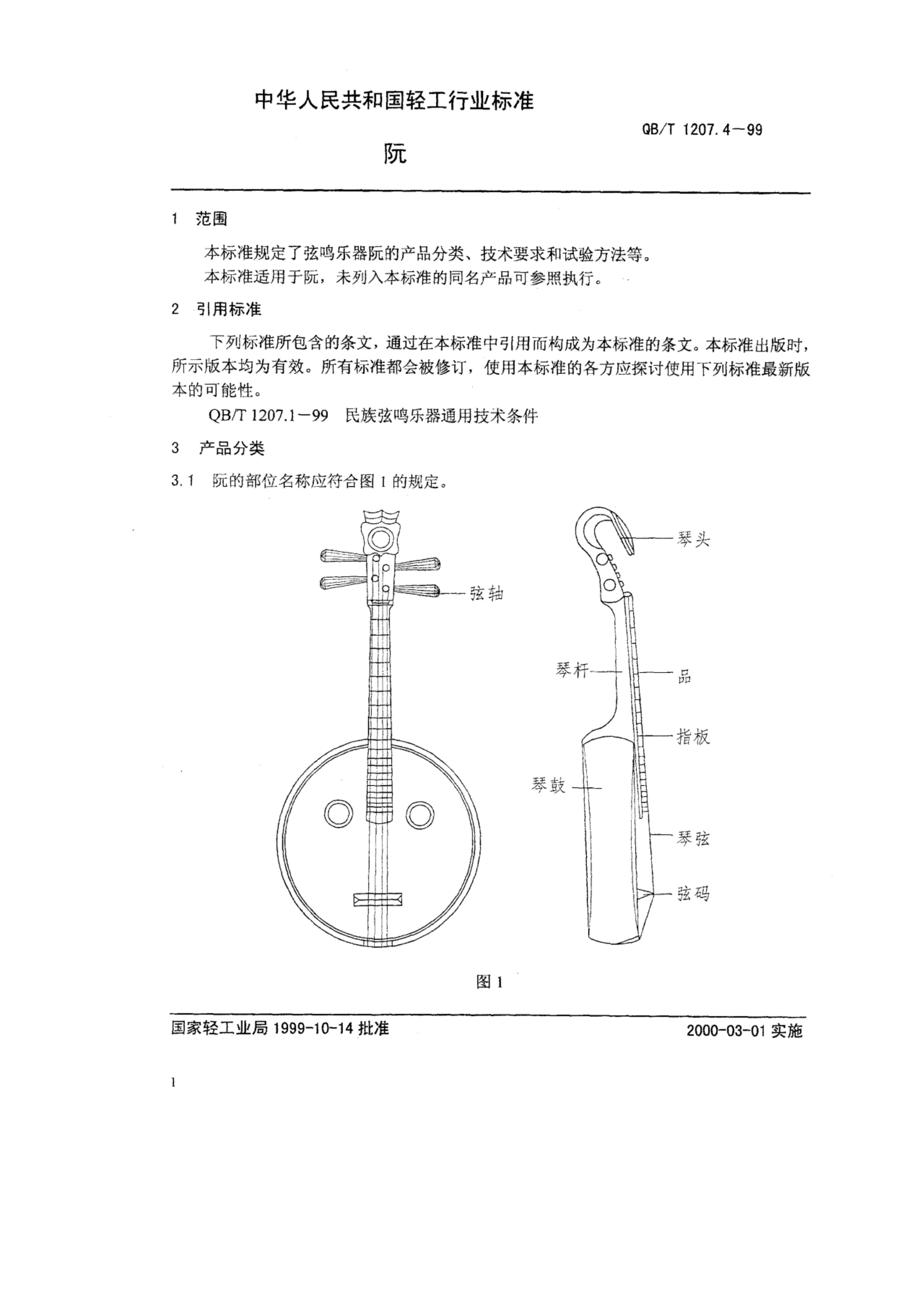 中华人民共和国轻工行业标准

QB/T 1207.4—99

阮

1 范围

本标准规定了弦鸣乐器阮的产品分类、技术要求和试验方法等。

本标准适用于阮，未列入本标准的同名产品可参照执行。

2 引用标准

下列标准所包含的条文，通过在本标准中引用而构成为本标准的条文。本标准出版时，所示版本均为有效。所有标准都会被修订，使用本标准的各方应探讨使用下列标准最新版本的可能性。

QB/T 1207.1—99 民族弦鸣乐器通用技术条件

3 产品分类

3.1 阮的部位名称应符合图 1 的规定。

弦轴

琴头

琴杆

品

指板

琴鼓

琴弦

弦码

图 1

国家轻工业局 1999-10-14 批准

2000-03-01 实施

1